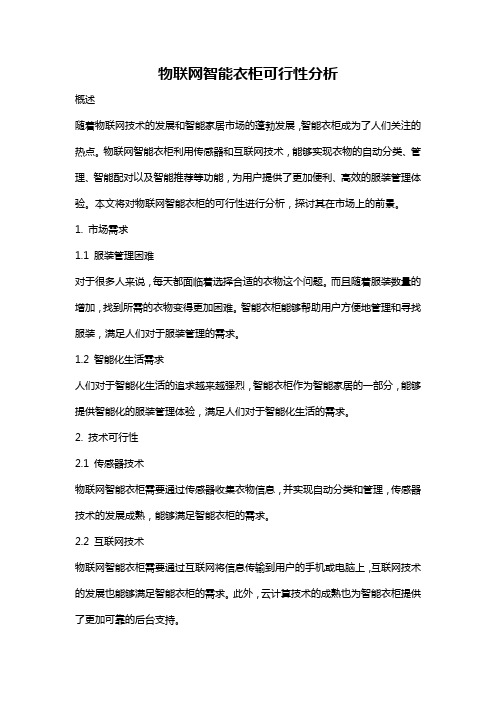 物联网智能衣柜可行性分析

概述

随着物联网技术的发展和智能家居市场的蓬勃发展，智能衣柜成为了人们关注的热点。物联网智能衣柜利用传感器和互联网技术，能够实现衣物的自动分类、管理、智能配对以及智能推荐等功能，为用户提供了更加便利、高效的服装管理体验。本文将对物联网智能衣柜的可行性进行分析，探讨其在市场上的前景。

1. 市场需求

1.1 服装管理困难

对于很多人来说，每天都面临着选择合适的衣物这个问题。而且随着服装数量的增加，找到所需的衣物变得更加困难。智能衣柜能够帮助用户方便地管理和寻找服装，满足人们对于服装管理的需求。

1.2 智能化生活需求

人们对于智能化生活的追求越来越强烈，智能衣柜作为智能家居的一部分，能够提供智能化的服装管理体验，满足人们对于智能化生活的需求。

2. 技术可行性

2.1 传感器技术

物联网智能衣柜需要通过传感器收集衣物信息，并实现自动分类和管理，传感器技术的发展成熟，能够满足智能衣柜的需求。

2.2 互联网技术

物联网智能衣柜需要通过互联网将信息传输到用户的手机或电脑上，互联网技术的发展也能够满足智能衣柜的需求。此外，云计算技术的成熟也为智能衣柜提供了更加可靠的后台支持。